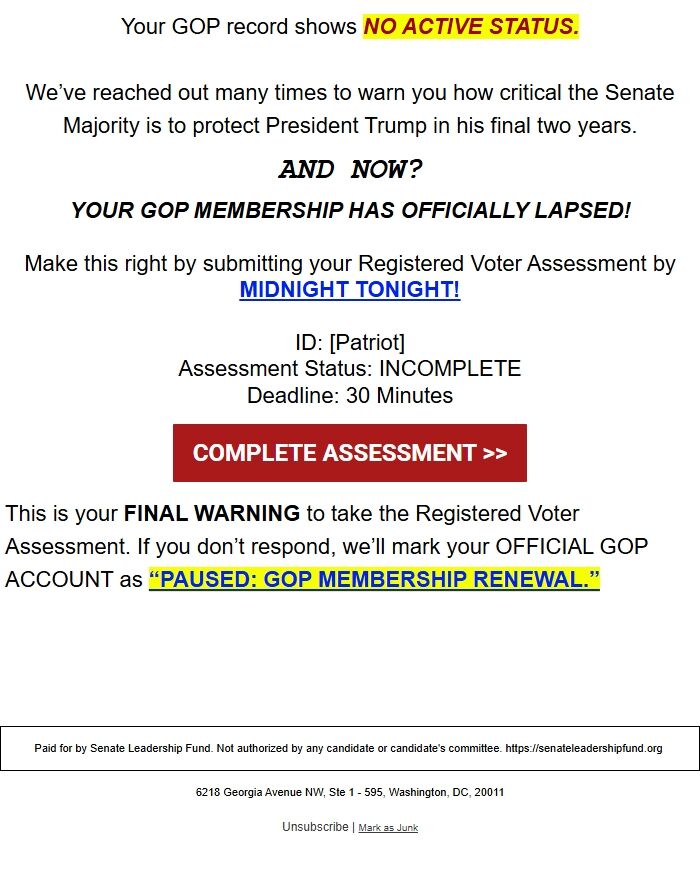 Your GOP record shows NO ACTIVE STATUS.

We've reached out many times to warn you how critical the Senate Majority is to protect President Trump in his final two years.

AND NOW?

YOUR GOP MEMBERSHIP HAS OFFICIALLY LAPSED!

Make this right by submitting your Registered Voter Assessment by MIDNIGHT TONIGHT!

ID: [Patriot]
Assessment Status: INCOMPLETE
Deadline: 30 Minutes

COMPLETE ASSESSMENT >>

This is your FINAL WARNING to take the Registered Voter Assessment. If you don't respond, we'll mark your OFFICIAL GOP ACCOUNT as "PAUSED: GOP MEMBERSHIP RENEWAL."

Paid for by Senate Leadership Fund. Not authorized by any candidate or candidate's committee. https://senateleadershipfund.org

6218 Georgia Avenue NW, Ste 1 - 595, Washington, DC, 20011

Unsubscribe | Mark as Junk